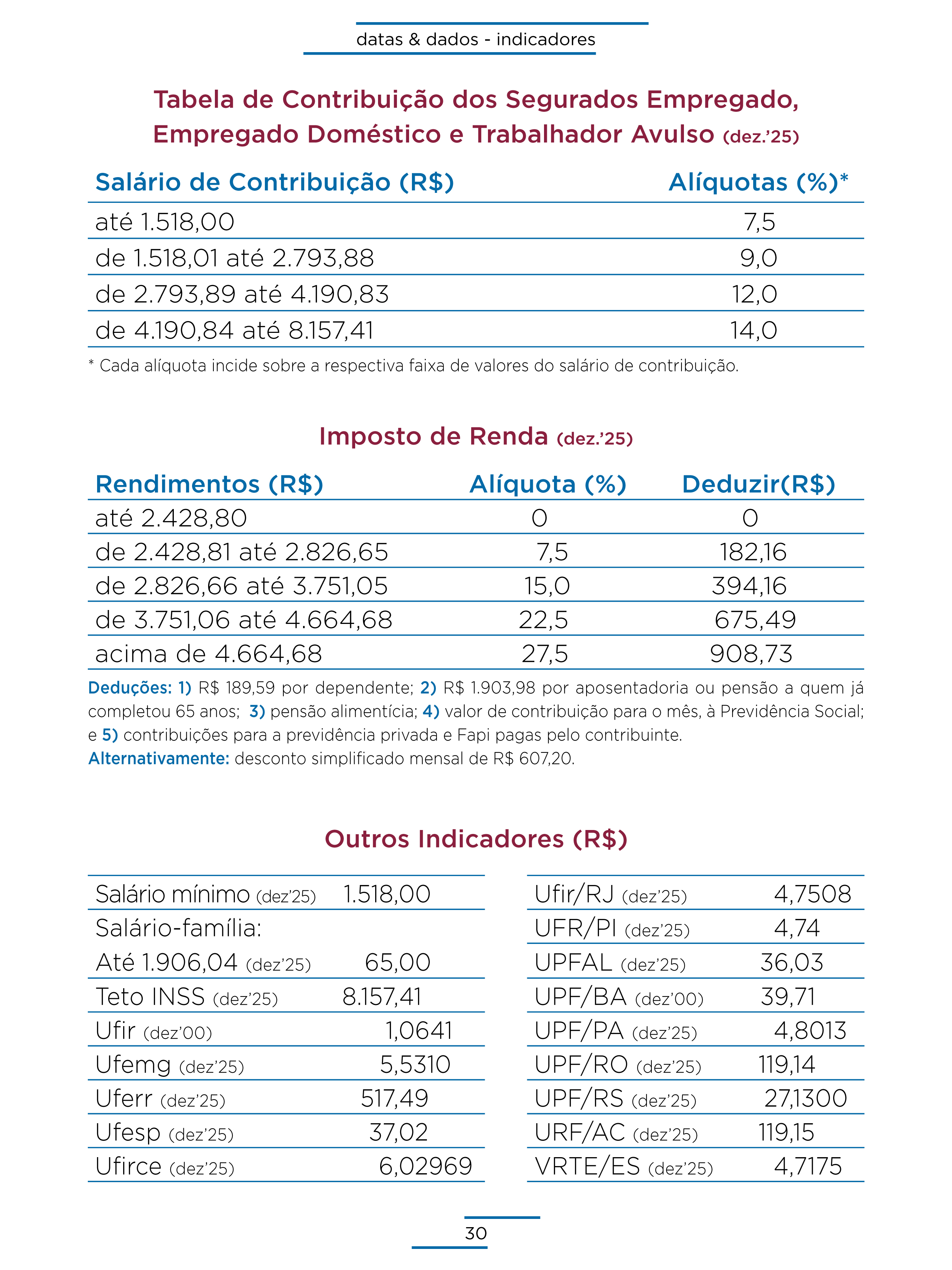 datas & dados - indicadores

Tabela de Contribuição dos Segurados Empregado, Empregado Doméstico e Trabalhador Avulso (dez.'25)

| Salário de Contribuição (R$) | Alíquotas (%)* |
|---|---|
| até 1.518,00 | 7,5 |
| de 1.518,01 até 2.793,88 | 9,0 |
| de 2.793,89 até 4.190,83 | 12,0 |
| de 4.190,84 até 8.157,41 | 14,0 |

* Cada alíquota incide sobre a respectiva faixa de valores do salário de contribuição.

Imposto de Renda (dez.'25)

| Rendimentos (R$) | Alíquota (%) | Deduzir(R$) |
|---|---|---|
| até 2.428,80 | 0 | 0 |
| de 2.428,81 até 2.826,65 | 7,5 | 182,16 |
| de 2.826,66 até 3.751,05 | 15,0 | 394,16 |
| de 3.751,06 até 4.664,68 | 22,5 | 675,49 |
| acima de 4.664,68 | 27,5 | 908,73 |

Deduções: 1) R$ 189,59 por dependente; 2) R$ 1.903,98 por aposentadoria ou pensão a quem já completou 65 anos; 3) pensão alimentícia; 4) valor de contribuição para o mês, à Previdência Social; e 5) contribuições para a previdência privada e Fapi pagas pelo contribuinte.
Alternativamente: desconto simplificado mensal de R$ 607,20.

Outros Indicadores (R$)

| | |
|---|---|
| Salário mínimo (dez'25) | 1.518,00 |
| Salário-família: | |
| Até 1.906,04 (dez'25) | 65,00 |
| Teto INSS (dez'25) | 8.157,41 |
| Ufir (dez'00) | 1,0641 |
| Ufemg (dez'25) | 5,5310 |
| Uferr (dez'25) | 517,49 |
| Ufesp (dez'25) | 37,02 |
| Ufirce (dez'25) | 6,02969 |

| | |
|---|---|
| Ufir/RJ (dez'25) | 4,7508 |
| UFR/PI (dez'25) | 4,74 |
| UPFAL (dez'25) | 36,03 |
| UPF/BA (dez'00) | 39,71 |
| UPF/PA (dez'25) | 4,8013 |
| UPF/RO (dez'25) | 119,14 |
| UPF/RS (dez'25) | 27,1300 |
| URF/AC (dez'25) | 119,15 |
| VRTE/ES (dez'25) | 4,7175 |

30